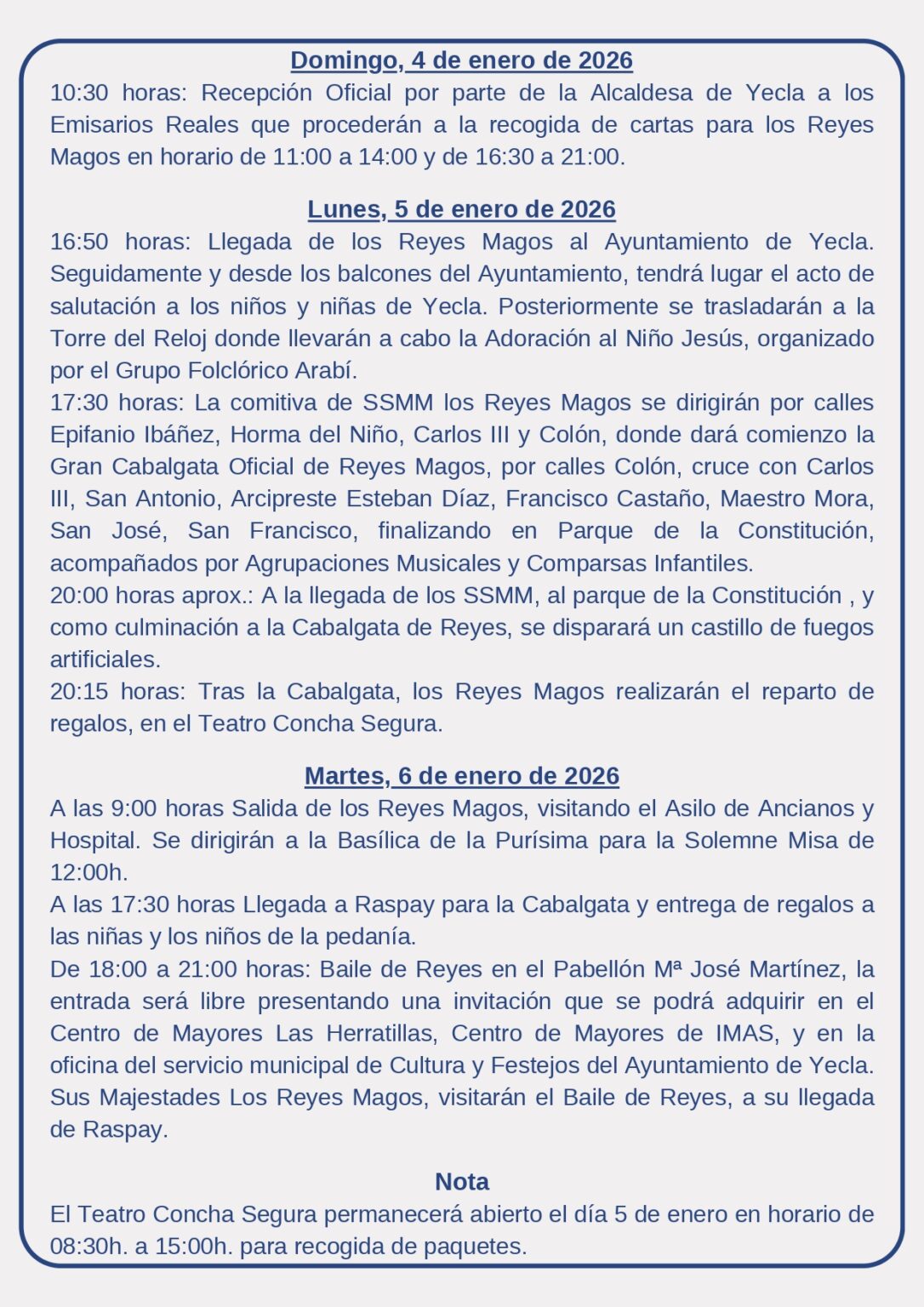 Domingo, 4 de enero de 2026
10:30 horas: Recepción Oficial por parte de la Alcaldesa de Yecla a los Emisarios Reales que procederán a la recogida de cartas para los Reyes Magos en horario de 11:00 a 14:00 y de 16:30 a 21:00.

Lunes, 5 de enero de 2026
16:50 horas: Llegada de los Reyes Magos al Ayuntamiento de Yecla. Seguidamente y desde los balcones del Ayuntamiento, tendrá lugar el acto de salutación a los niños y niñas de Yecla. Posteriormente se trasladarán a la Torre del Reloj donde llevarán a cabo la Adoración al Niño Jesús, organizado por el Grupo Folclórico Arabí.
17:30 horas: La comitiva de SSMM los Reyes Magos se dirigirán por calles Epifanio Ibáñez, Horma del Niño, Carlos III y Colón, donde dará comienzo la Gran Cabalgata Oficial de Reyes Magos, por calles Colón, cruce con Carlos III, San Antonio, Arcipreste Esteban Díaz, Francisco Castaño, Maestro Mora, San José, San Francisco, finalizando en Parque de la Constitución, acompañados por Agrupaciones Musicales y Comparsas Infantiles.
20:00 horas aprox.: A la llegada de los SSMM, al parque de la Constitución , y como culminación a la Cabalgata de Reyes, se disparará un castillo de fuegos artificiales.
20:15 horas: Tras la Cabalgata, los Reyes Magos realizarán el reparto de regalos, en el Teatro Concha Segura.

Martes, 6 de enero de 2026
A las 9:00 horas Salida de los Reyes Magos, visitando el Asilo de Ancianos y Hospital. Se dirigirán a la Basílica de la Purísima para la Solemne Misa de 12:00h.
A las 17:30 horas Llegada a Raspay para la Cabalgata y entrega de regalos a las niñas y los niños de la pedanía.
De 18:00 a 21:00 horas: Baile de Reyes en el Pabellón Mª José Martínez, la entrada será libre presentando una invitación que se podrá adquirir en el Centro de Mayores Las Herratillas, Centro de Mayores de IMAS, y en la oficina del servicio municipal de Cultura y Festejos del Ayuntamiento de Yecla. Sus Majestades Los Reyes Magos, visitarán el Baile de Reyes, a su llegada de Raspay.

Nota
El Teatro Concha Segura permanecerá abierto el día 5 de enero en horario de 08:30h. a 15:00h. para recogida de paquetes.